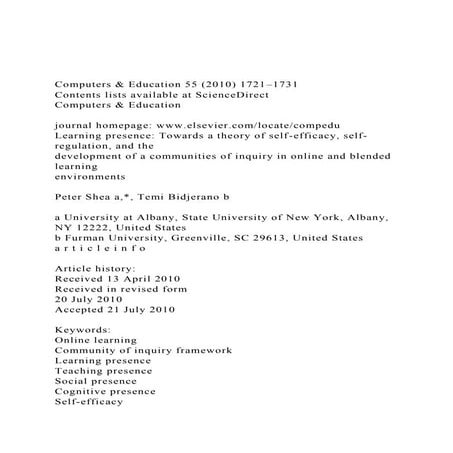 Computers & Education 55 (2010) 1721–1731
Contents lists available at ScienceDirect
Computers & Education

journal homepage: www.elsevier.com/locate/compedu
Learning presence: Towards a theory of self-efficacy, self-regulation, and the
development of a communities of inquiry in online and blended learning
environments

Peter Shea a,*, Temi Bidjerano b

a University at Albany, State University of New York, Albany, NY 12222, United States
b Furman University, Greenville, SC 29613, United States
a r t i c l e i n f o

Article history:
Received 13 April 2010
Received in revised form
20 July 2010
Accepted 21 July 2010

Keywords:
Online learning
Community of inquiry framework
Learning presence
Teaching presence
Social presence
Cognitive presence
Self-efficacy